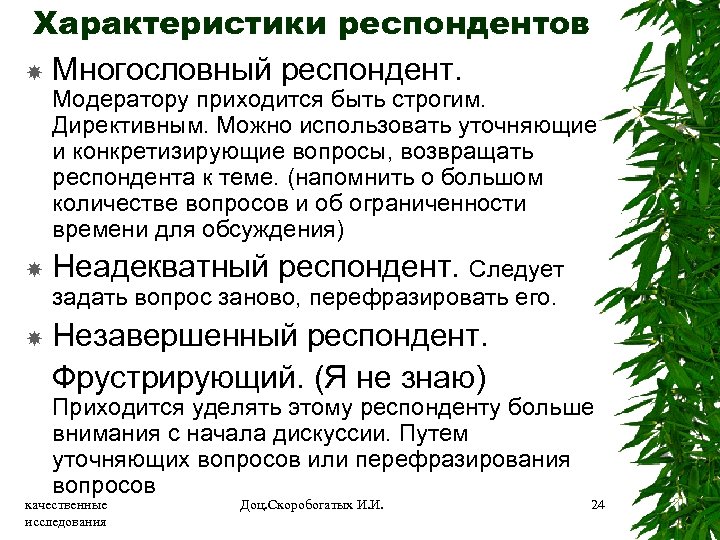 Характеристики респондентов

Многословный респондент. Модератору приходится быть строгим. Директивным. Можно использовать уточняющие и конкретизирующие вопросы, возвращать респондента к теме. (напомнить о большом количестве вопросов и об ограниченности времени для обсуждения)

Неадекватный респондент. Следует задать вопрос заново, перефразировать его.

Незавершенный респондент.

Фрустрирующий. (Я не знаю) Приходится уделять этому респонденту больше внимания с начала дискуссии. Путем уточняющих вопросов или перефразирования вопросов

качественные исследования

Доц.Скоробогатых И.И.

24